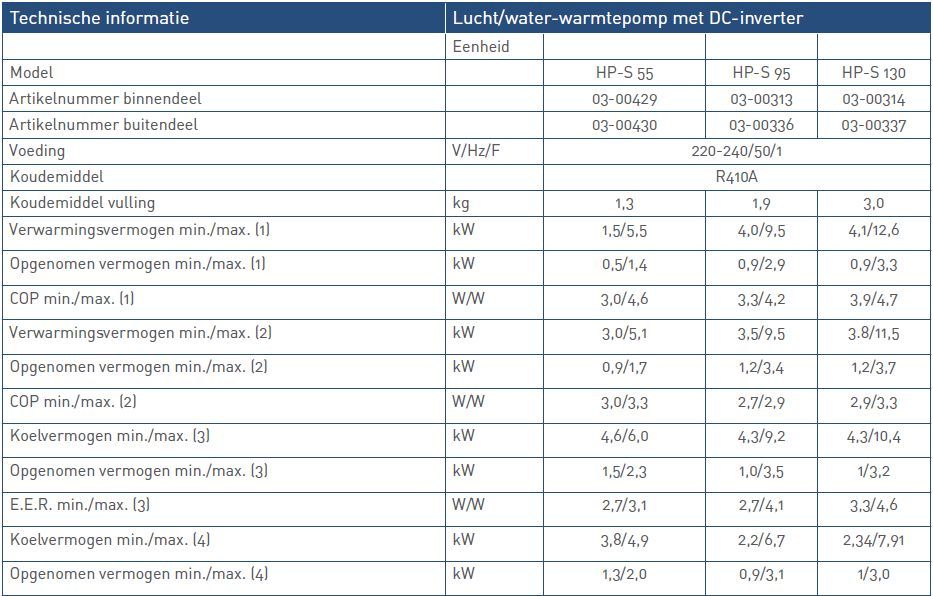 | Technische informatie | Lucht/water-warmtepomp met DC-inverter | | | |
|---|---|---|---|---|
| | Eenheid | | | |
| Model | | HP-S 55 | HP-S 95 | HP-S 130 |
| Artikelnummer binnendeel | | 03-00429 | 03-00313 | 03-00314 |
| Artikelnummer buitendeel | | 03-00430 | 03-00336 | 03-00337 |
| Voeding | V/Hz/F | 220-240/50/1 | | |
| Koudemiddel | | R410A | | |
| Koudemiddel vulling | kg | 1,3 | 1,9 | 3,0 |
| Verwarmingsvermogen min./max. (1) | kW | 1,5/5,5 | 4,0/9,5 | 4,1/12,6 |
| Opgenomen vermogen min./max. (1) | kW | 0,5/1,4 | 0,9/2,9 | 0,9/3,3 |
| COP min./max. (1) | W/W | 3,0/4,6 | 3,3/4,2 | 3,9/4,7 |
| Verwarmingsvermogen min./max. (2) | kW | 3,0/5,1 | 3,5/9,5 | 3.8/11,5 |
| Opgenomen vermogen min./max. (2) | kW | 0,9/1,7 | 1,2/3,4 | 1,2/3,7 |
| COP min./max. (2) | W/W | 3,0/3,3 | 2,7/2,9 | 2,9/3,3 |
| Koelvermogen min./max. (3) | kW | 4,6/6,0 | 4,3/9,2 | 4,3/10,4 |
| Opgenomen vermogen min./max. (3) | kW | 1,5/2,3 | 1,0/3,5 | 1/3,2 |
| E.E.R. min./max. (3) | W/W | 2,7/3,1 | 2,7/4,1 | 3,3/4,6 |
| Koelvermogen min./max. (4) | kW | 3,8/4,9 | 2,2/6,7 | 2,34/7,91 |
| Opgenomen vermogen min./max. (4) | kW | 1,3/2,0 | 0,9/3,1 | 1/3,0 |